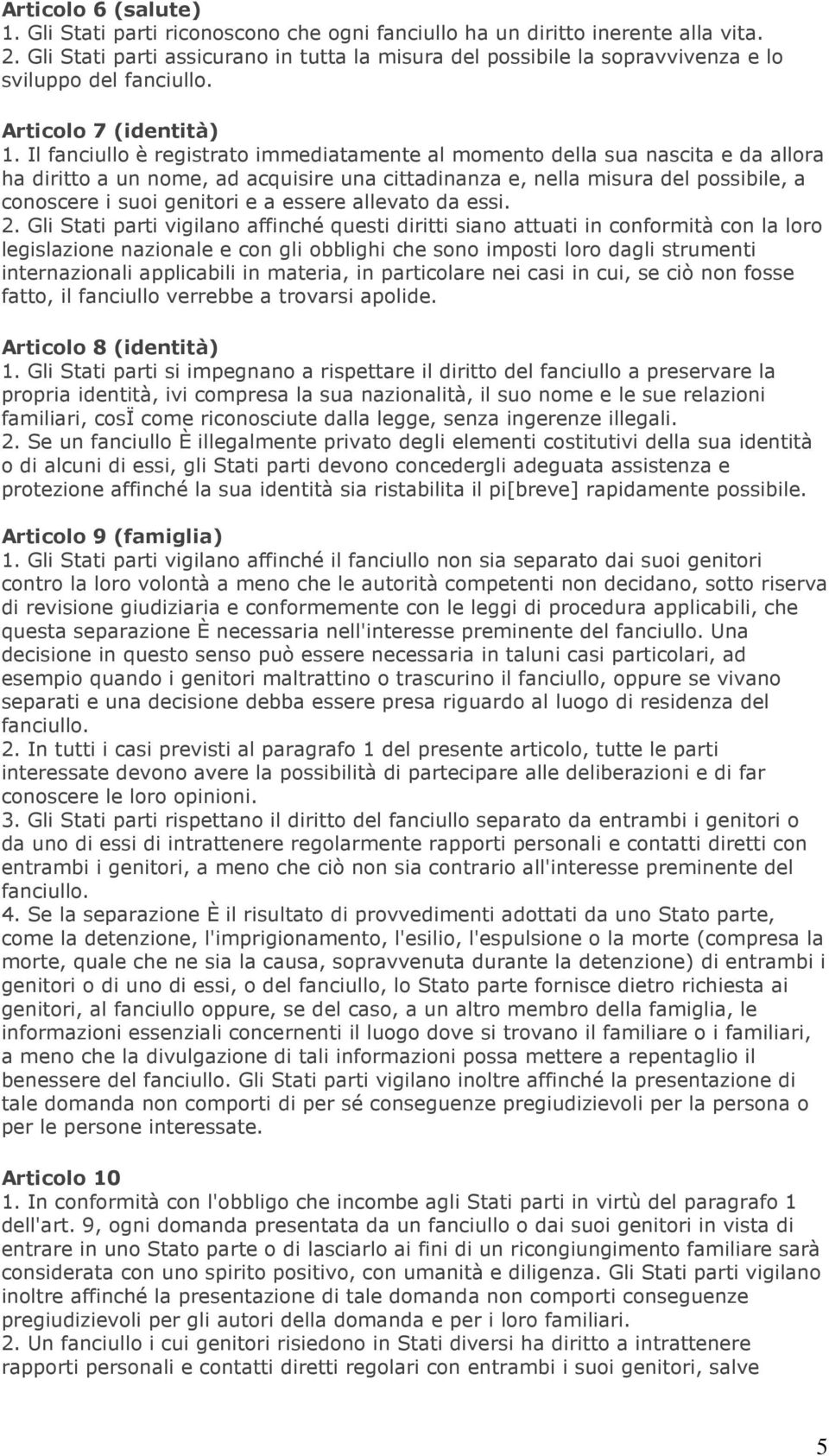 Articolo 6 (salute)
1. Gli Stati parti riconoscono che ogni fanciullo ha un diritto inerente alla vita.
2. Gli Stati parti assicurano in tutta la misura del possibile la sopravvivenza e lo sviluppo del fanciullo.

Articolo 7 (identità)
1. Il fanciullo è registrato immediatamente al momento della sua nascita e da allora ha diritto a un nome, ad acquisire una cittadinanza e, nella misura del possibile, a conoscere i suoi genitori e a essere allevato da essi.
2. Gli Stati parti vigilano affinché questi diritti siano attuati in conformità con la loro legislazione nazionale e con gli obblighi che sono imposti loro dagli strumenti internazionali applicabili in materia, in particolare nei casi in cui, se ciò non fosse fatto, il fanciullo verrebbe a trovarsi apolide.

Articolo 8 (identità)
1. Gli Stati parti si impegnano a rispettare il diritto del fanciullo a preservare la propria identità, ivi compresa la sua nazionalità, il suo nome e le sue relazioni familiari, cosÏ come riconosciute dalla legge, senza ingerenze illegali.
2. Se un fanciullo È illegalmente privato degli elementi costitutivi della sua identità o di alcuni di essi, gli Stati parti devono concedergli adeguata assistenza e protezione affinché la sua identità sia ristabilita il pi[breve] rapidamente possibile.

Articolo 9 (famiglia)
1. Gli Stati parti vigilano affinché il fanciullo non sia separato dai suoi genitori contro la loro volontà a meno che le autorità competenti non decidano, sotto riserva di revisione giudiziaria e conformemente con le leggi di procedura applicabili, che questa separazione È necessaria nell'interesse preminente del fanciullo. Una decisione in questo senso può essere necessaria in taluni casi particolari, ad esempio quando i genitori maltrattino o trascurino il fanciullo, oppure se vivano separati e una decisione debba essere presa riguardo al luogo di residenza del fanciullo.
2. In tutti i casi previsti al paragrafo 1 del presente articolo, tutte le parti interessate devono avere la possibilità di partecipare alle deliberazioni e di far conoscere le loro opinioni.
3. Gli Stati parti rispettano il diritto del fanciullo separato da entrambi i genitori o da uno di essi di intrattenere regolarmente rapporti personali e contatti diretti con entrambi i genitori, a meno che ciò non sia contrario all'interesse preminente del fanciullo.
4. Se la separazione È il risultato di provvedimenti adottati da uno Stato parte, come la detenzione, l'imprigionamento, l'esilio, l'espulsione o la morte (compresa la morte, quale che ne sia la causa, sopravvenuta durante la detenzione) di entrambi i genitori o di uno di essi, o del fanciullo, lo Stato parte fornisce dietro richiesta ai genitori, al fanciullo oppure, se del caso, a un altro membro della famiglia, le informazioni essenziali concernenti il luogo dove si trovano il familiare o i familiari, a meno che la divulgazione di tali informazioni possa mettere a repentaglio il benessere del fanciullo. Gli Stati parti vigilano inoltre affinché la presentazione di tale domanda non comporti di per sé conseguenze pregiudizievoli per la persona o per le persone interessate.

Articolo 10
1. In conformità con l'obbligo che incombe agli Stati parti in virtù del paragrafo 1 dell'art. 9, ogni domanda presentata da un fanciullo o dai suoi genitori in vista di entrare in uno Stato parte o di lasciarlo ai fini di un ricongiungimento familiare sarà considerata con uno spirito positivo, con umanità e diligenza. Gli Stati parti vigilano inoltre affinché la presentazione di tale domanda non comporti conseguenze pregiudizievoli per gli autori della domanda e per i loro familiari.
2. Un fanciullo i cui genitori risiedono in Stati diversi ha diritto a intrattenere rapporti personali e contatti diretti regolari con entrambi i suoi genitori, salve

5